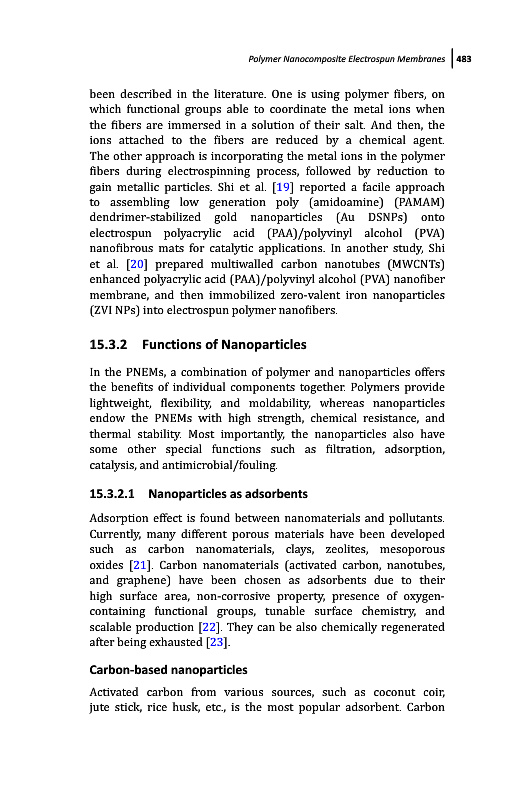 Polymer Nanocomposite Electrospun Membranes | 483

been described in the literature. One is using polymer fibers, on which functional groups able to coordinate the metal ions when the fibers are immersed in a solution of their salt. And then, the ions attached to the fibers are reduced by a chemical agent. The other approach is incorporating the metal ions in the polymer fibers during electrospinning process, followed by reduction to gain metallic particles. Shi et al. [19] reported a facile approach to assembling low generation poly (amidoamine) (PAMAM) dendrimer-stabilized gold nanoparticles (Au DSNPs) onto electrospun polyacrylic acid (PAA)/polyvinyl alcohol (PVA) nanofibrous mats for catalytic applications. In another study, Shi et al. [20] prepared multiwalled carbon nanotubes (MWCNTs) enhanced polyacrylic acid (PAA)/polyvinyl alcohol (PVA) nanofiber membrane, and then immobilized zero-valent iron nanoparticles (ZVI NPs) into electrospun polymer nanofibers.

15.3.2 Functions of Nanoparticles

In the PNEMs, a combination of polymer and nanoparticles offers the benefits of individual components together. Polymers provide lightweight, flexibility, and moldability, whereas nanoparticles endow the PNEMs with high strength, chemical resistance, and thermal stability. Most importantly, the nanoparticles also have some other special functions such as filtration, adsorption, catalysis, and antimicrobial/fouling.

15.3.2.1 Nanoparticles as adsorbents

Adsorption effect is found between nanomaterials and pollutants. Currently, many different porous materials have been developed such as carbon nanomaterials, clays, zeolites, mesoporous oxides [21]. Carbon nanomaterials (activated carbon, nanotubes, and graphene) have been chosen as adsorbents due to their high surface area, non-corrosive property, presence of oxygen-containing functional groups, tunable surface chemistry, and scalable production [22]. They can be also chemically regenerated after being exhausted [23].

Carbon-based nanoparticles

Activated carbon from various sources, such as coconut coir, jute stick, rice husk, etc., is the most popular adsorbent. Carbon